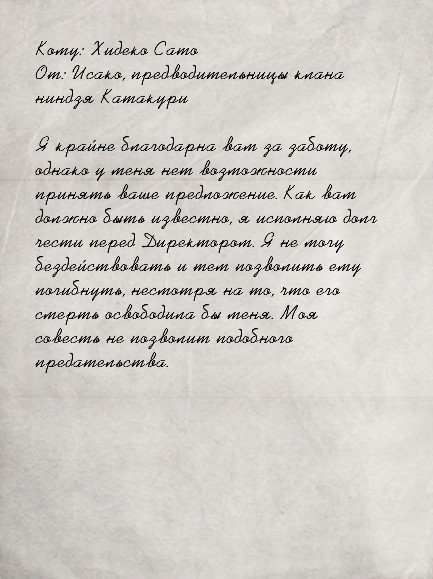 Кому: Хидеко Сато
От: Исако, предводительницы клана ниндзя Катакури

Я крайне благодарна вам за заботу, однако у меня нет возможности принять ваше предложение. Как вам должно быть известно, я исполняю долг чести перед Директором. Я не могу бездействовать и тем позволить ему погибнуть, несмотря на то, что его смерть освободила бы меня. Моя совесть не позволит подобного предательства.